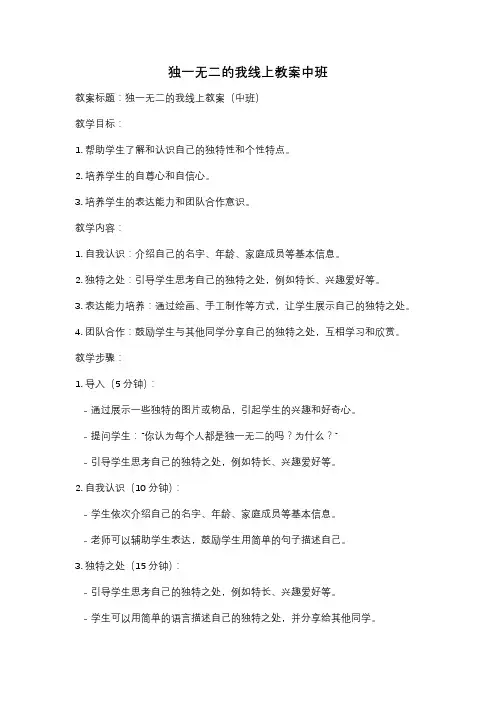 独一无二的我线上教案中班

教案标题：独一无二的我线上教案（中班）

教学目标：

1. 帮助学生了解和认识自己的独特性和个性特点。

2. 培养学生的自尊心和自信心。

3. 培养学生的表达能力和团队合作意识。

教学内容：

1. 自我认识：介绍自己的名字、年龄、家庭成员等基本信息。

2. 独特之处：引导学生思考自己的独特之处，例如特长、兴趣爱好等。

3. 表达能力培养：通过绘画、手工制作等方式，让学生展示自己的独特之处。

4. 团队合作：鼓励学生与其他同学分享自己的独特之处，互相学习和欣赏。

教学步骤：

1. 导入（5 分钟）：

- 通过展示一些独特的图片或物品，引起学生的兴趣和好奇心。

- 提问学生："你认为每个人都是独一无二的吗？为什么？"

- 引导学生思考自己的独特之处，例如特长、兴趣爱好等。

2. 自我认识（10 分钟）：

- 学生依次介绍自己的名字、年龄、家庭成员等基本信息。

- 老师可以辅助学生表达，鼓励学生用简单的句子描述自己。

3. 独特之处（15 分钟）：

- 引导学生思考自己的独特之处，例如特长、兴趣爱好等。

- 学生可以用简单的语言描述自己的独特之处，并分享给其他同学。